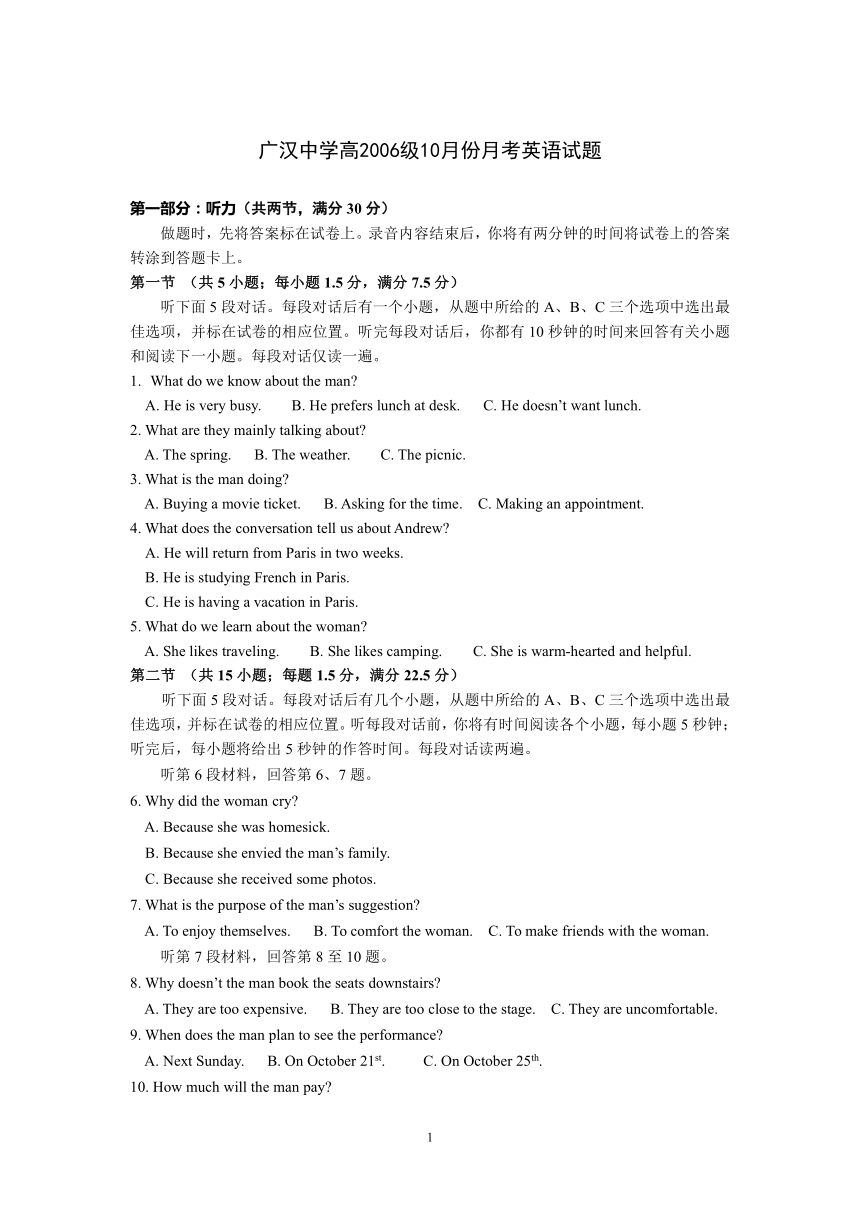 广汉中学高2006级10月份月考英语试题

第一部分：听力（共两节，满分 30 分）

做题时，先将答案标在试卷上。录音内容结束后，你将有两分钟的时间将试卷上的答案转涂到答题卡上。

第一节 （共 5 小题；每小题 1.5 分，满分 7.5 分）

听下面 5 段对话。每段对话后有一个小题，从题中所给的 A、B、C 三个选项中选出最佳选项，并标在试卷的相应位置。听完每段对话后，你都有 10 秒钟的时间来回答有关小题和阅读下一小题。每段对话仅读一遍。

1. What do we know about the man?
A. He is very busy. B. He prefers lunch at desk. C. He doesn’t want lunch.
2. What are they mainly talking about?
A. The spring. B. The weather. C. The picnic.
3. What is the man doing?
A. Buying a movie ticket. B. Asking for the time. C. Making an appointment.
4. What does the conversation tell us about Andrew?
A. He will return from Paris in two weeks.
B. He is studying French in Paris.
C. He is having a vacation in Paris.
5. What do we learn about the woman?
A. She likes traveling. B. She likes camping. C. She is warm-hearted and helpful.

第二节 （共 15 小题；每题 1.5 分，满分 22.5 分）

听下面 5 段对话。每段对话后有几个小题，从题中所给的 A、B、C 三个选项中选出最佳选项，并标在试卷的相应位置。听每段对话前，你将有时间阅读各个小题，每小题 5 秒钟；听完后，每小题将给出 5 秒钟的作答时间。每段对话读两遍。

听第 6 段材料，回答第 6、7 题。

6. Why did the woman cry?
A. Because she was homesick.
B. Because she envied the man’s family.
C. Because she received some photos.
7. What is the purpose of the man’s suggestion?
A. To enjoy themselves. B. To comfort the woman. C. To make friends with the woman.

听第 7 段材料，回答第 8 至 10 题。

8. Why doesn’t the man book the seats downstairs?
A. They are too expensive. B. They are too close to the stage. C. They are uncomfortable.
9. When does the man plan to see the performance?
A. Next Sunday. B. On October 21$^{st}$. C. On October 25$^{th}$.
10. How much will the man pay?

1